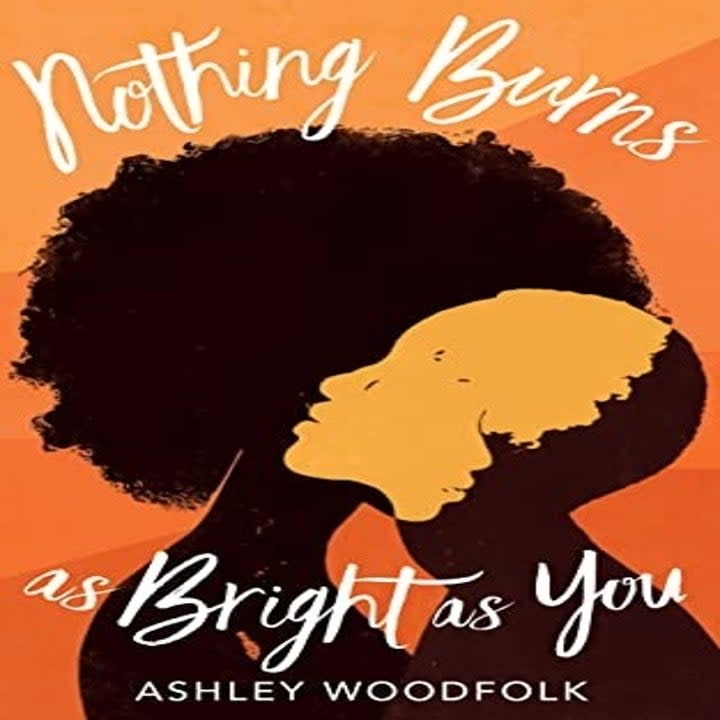 Nothing Burns
as Bright as You
ASHLEY WOODFOLK